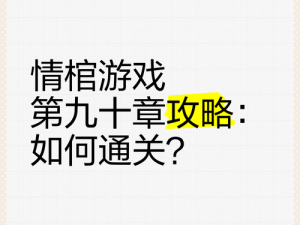 情棺游戏
第九十章攻略：
如何通关？